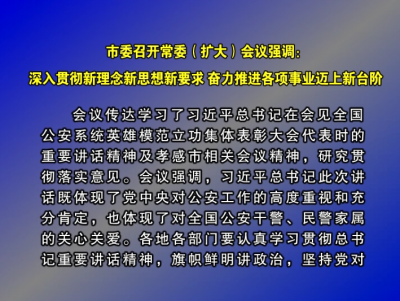 市委召开常委（扩大）会议强调：
深入贯彻新理念新思想新要求 奋力推进各项事业迈上新台阶

会议传达学习了习近平总书记在会见全国公安系统英雄模范立功集体表彰大会代表时的重要讲话精神及孝感市相关会议精神，研究贯彻落实意见。会议强调，习近平总书记此次讲话既体现了党中央对公安工作的高度重视和充分肯定，也体现了对全国公安干警、民警家属的关心关爱。各地各部门要认真学习贯彻总书记重要讲话精神，旗帜鲜明讲政治，坚持党对